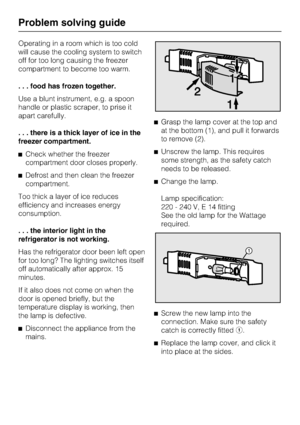 Problem solving guide

Operating in a room which is too cold will cause the cooling system to switch off for too long causing the freezer compartment to become too warm.

. . . food has frozen together.

Use a blunt instrument, e.g. a spoon handle or plastic scraper, to prise it apart carefully.

. . . there is a thick layer of ice in the freezer compartment.

■ Check whether the freezer compartment door closes properly.

■ Defrost and then clean the freezer compartment.

Too thick a layer of ice reduces efficiency and increases energy consumption.

. . . the interior light in the refrigerator is not working.

Has the refrigerator door been left open for too long? The lighting switches itself off automatically after approx. 15 minutes.

If it also does not come on when the door is opened briefly, but the temperature display is working, then the lamp is defective.

■ Disconnect the appliance from the mains.

1
2
1

■ Grasp the lamp cover at the top and at the bottom (1), and pull it forwards to remove (2).

■ Unscrew the lamp. This requires some strength, as the safety catch needs to be released.

■ Change the lamp.

Lamp specification:
220 - 240 V, E 14 fitting
See the old lamp for the Wattage required.

①

■ Screw the new lamp into the connection. Make sure the safety catch is correctly fitted ①.

■ Replace the lamp cover, and click it into place at the sides.